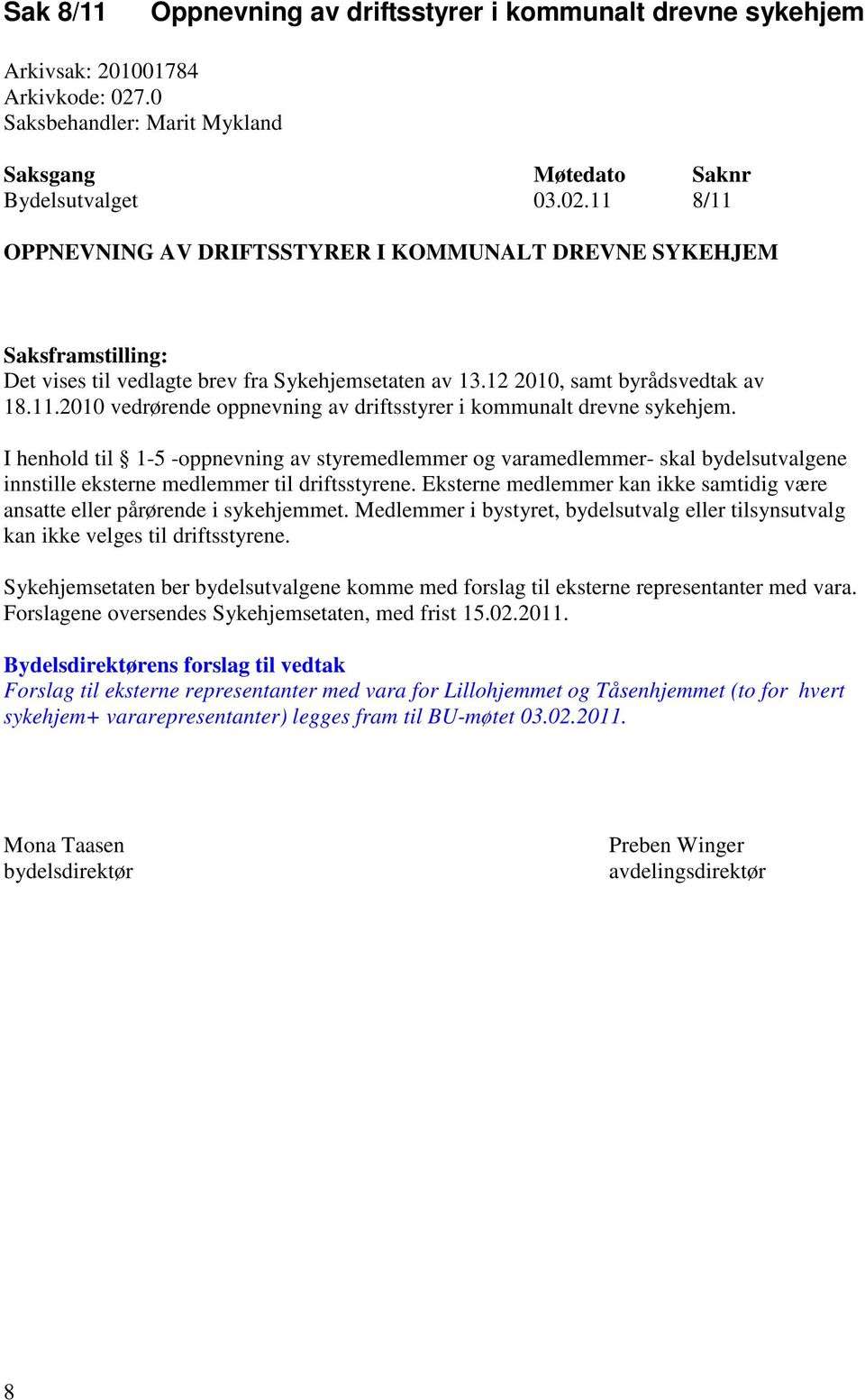 Sak 8/11 Oppnevning av driftsstyrer i kommunalt drevne sykehjem

Arkivsak: 201001784
Arkivkode: 027.0
Saksbehandler: Marit Mykland

| Saksgang | Møtedato | Saknr |
|---|---|---|
| Bydelsutvalget | 03.02.11 | 8/11 |

OPPNEVNING AV DRIFTSSTYRER I KOMMUNALT DREVNE SYKEHJEM

Saksframstilling:
Det vises til vedlagte brev fra Sykehjemsetaten av 13.12 2010, samt byrådsvedtak av 18.11.2010 vedrørende oppnevning av driftsstyrer i kommunalt drevne sykehjem.

I henhold til § 1-5 -oppnevning av styremedlemmer og varamedlemmer- skal bydelsutvalgene innstille eksterne medlemmer til driftsstyrene. Eksterne medlemmer kan ikke samtidig være ansatte eller pårørende i sykehjemmet. Medlemmer i bystyret, bydelsutvalg eller tilsynsutvalg kan ikke velges til driftsstyrene.

Sykehjemsetaten ber bydelsutvalgene komme med forslag til eksterne representanter med vara. Forslagene oversendes Sykehjemsetaten, med frist 15.02.2011.

Bydelsdirektørens forslag til vedtak
Forslag til eksterne representanter med vara for Lillohjemmet og Tåsenhjemmet (to for hvert sykehjem+ vararepresentanter) legges fram til BU-møtet 03.02.2011.

Mona Taasen
bydelsdirektør

Preben Winger
avdelingsdirektør

8